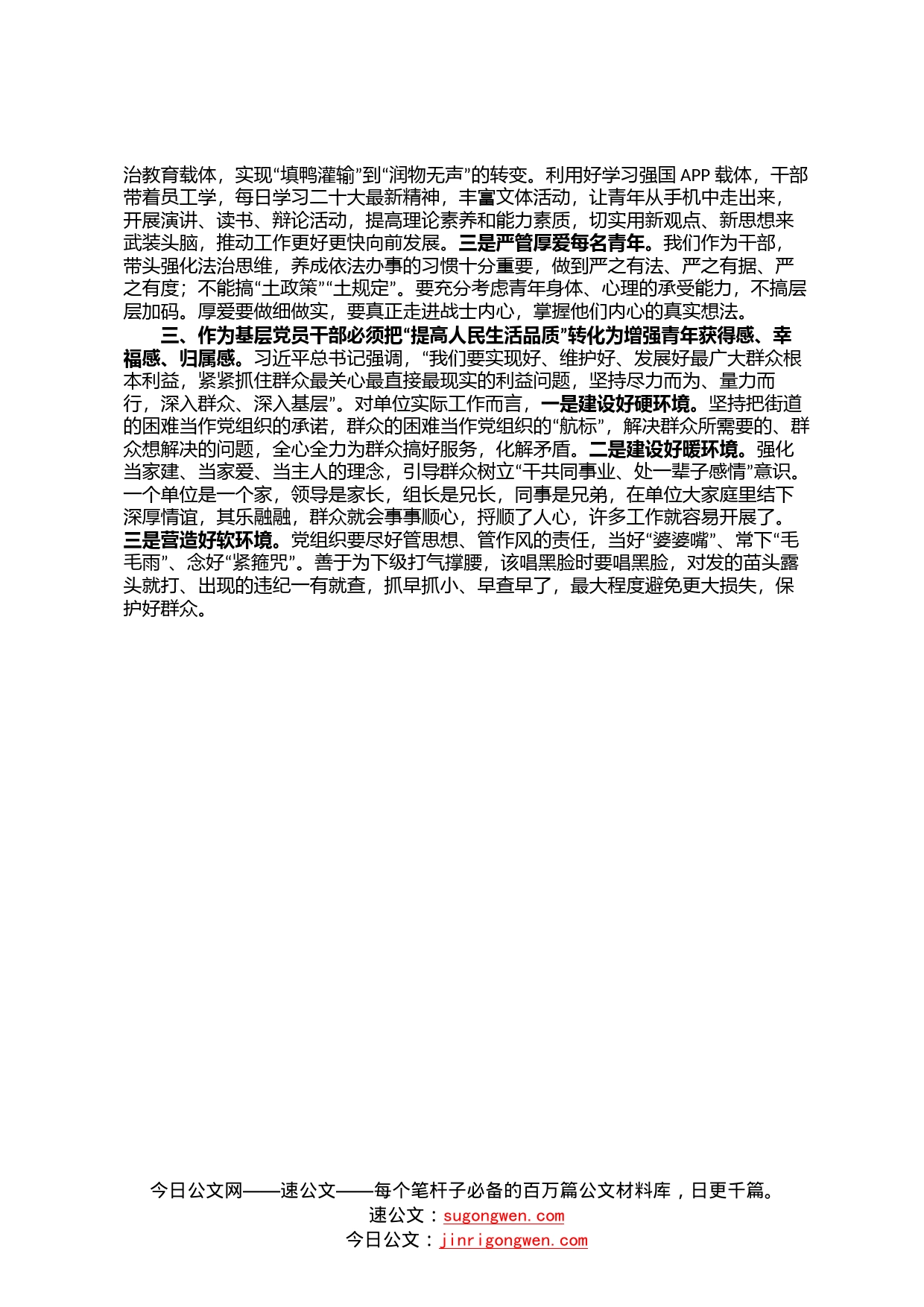 治教育载体，实现“填鸭灌输”到“润物无声”的转变。利用好学习强国 APP 载体，干部带着员工学，每日学习二十大最新精神，丰富文体活动，让青年从手机中走出来，开展演讲、读书、辩论活动，提高理论素养和能力素质，切实用新观点、新思想来武装头脑，推动工作更好更快向前发展。三是严管厚爱每名青年。我们作为干部，带头强化法治思维，养成依法办事的习惯十分重要，做到严之有法、严之有据、严之有度；不能搞“土政策”“土规定”。要充分考虑青年身体、心理的承受能力，不搞层层加码。厚爱要做细做实，要真正走进战士内心，掌握他们内心的真实想法。

三、作为基层党员干部必须把“提高人民生活品质”转化为增强青年获得感、幸福感、归属感。习近平总书记强调，“我们要实现好、维护好、发展好最广大群众根本利益，紧紧抓住群众最关心最直接最现实的利益问题，坚持尽力而为、量力而行，深入群众、深入基层”。对单位实际工作而言，一是建设好硬环境。坚持把街道的困难当作党组织的承诺，群众的困难当作党组织的“航标”，解决群众所需要的、群众想解决的问题，全心全力为群众搞好服务，化解矛盾。二是建设好暖环境。强化当家建、当家爱、当主人的理念，引导群众树立“干共同事业、处一辈子感情”意识。一个单位是一个家，领导是家长，组长是兄长，同事是兄弟，在单位大家庭里结下深厚情谊，其乐融融，群众就会事事顺心，捋顺了人心，许多工作就容易开展了。三是营造好软环境。党组织要尽好管思想、管作风的责任，当好“婆婆嘴”、常下“毛毛雨”、念好“紧箍咒”。善于为下级打气撑腰，该唱黑脸时要唱黑脸，对发的苗头露头就打、出现的违纪一有就查，抓早抓小、早查早了，最大程度避免更大损失，保护好群众。

今日公文网——速公文——每个笔杆子必备的百万篇公文材料库，日更千篇。
速公文：sugongwen.com
今日公文：jinrigongwen.com